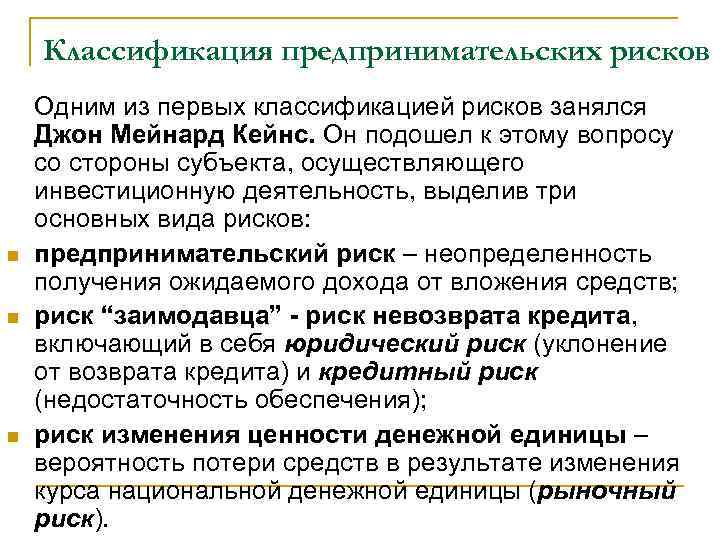 Классификация предпринимательских рисков

Одним из первых классификацией рисков занялся Джон Мейнард Кейнс. Он подошел к этому вопросу со стороны субъекта, осуществляющего инвестиционную деятельность, выделив три основных вида рисков:

предпринимательский риск – неопределенность получения ожидаемого дохода от вложения средств;

риск “заимодавца” - риск невозврата кредита, включающий в себя юридический риск (уклонение от возврата кредита) и кредитный риск (недостаточность обеспечения);

риск изменения ценности денежной единицы – вероятность потери средств в результате изменения курса национальной денежной единицы (рыночный риск).